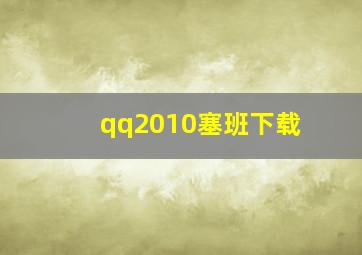 qq2010塞班下载